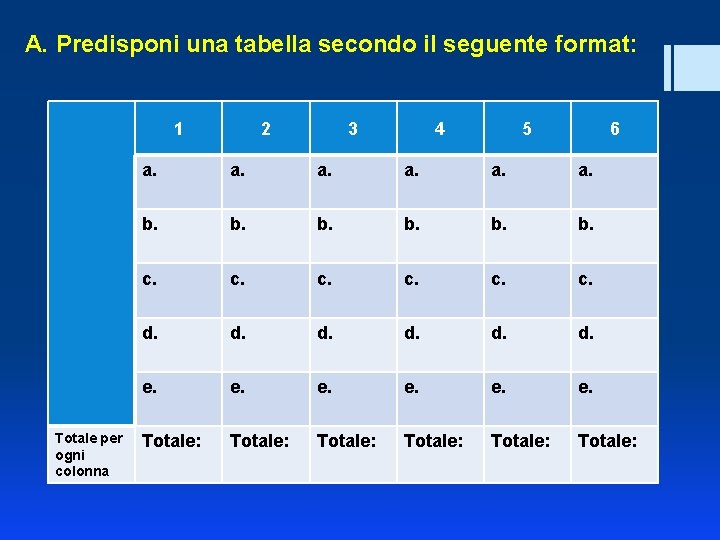 A. Predisponi una tabella secondo il seguente format:

| | 1 | 2 | 3 | 4 | 5 | 6 |
|---|---|---|---|---|---|---|
| | a. | a. | a. | a. | a. | a. |
| | b. | b. | b. | b. | b. | b. |
| | c. | c. | c. | c. | c. | c. |
| | d. | d. | d. | d. | d. | d. |
| | e. | e. | e. | e. | e. | e. |
| Totale per ogni colonna | Totale: | Totale: | Totale: | Totale: | Totale: | Totale: |